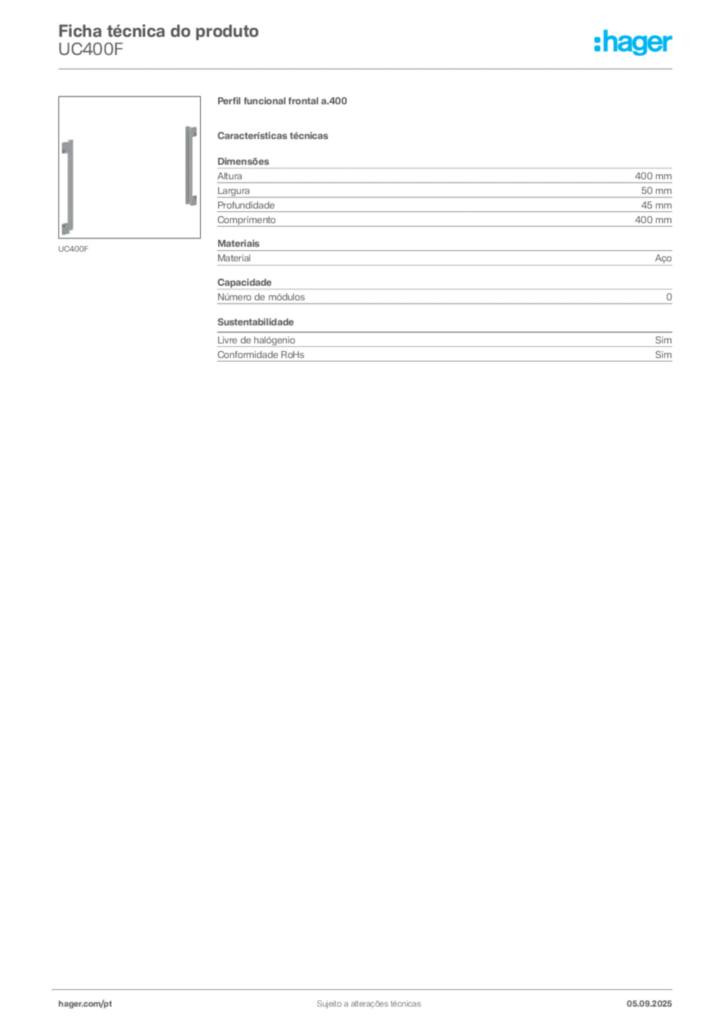 Ficha técnica do produto
UC400F

:hager

UC400F

Perfil funcional frontal a.400

Características técnicas

Dimensões

| | |
|---|---|
| Altura | 400 mm |
| Largura | 50 mm |
| Profundidade | 45 mm |
| Comprimento | 400 mm |

Materiais

| | |
|---|---|
| Material | Aço |

Capacidade

| | |
|---|---|
| Número de módulos | 0 |

Sustentabilidade

| | |
|---|---|
| Livre de halogénio | Sim |
| Conformidade RoHs | Sim |

hager.com/pt

Sujeito a alterações técnicas

05.09.2025